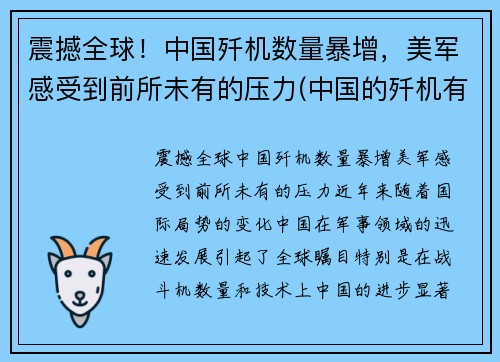 震撼全球！中国歼机数量暴增，美军感受到前所未有的压力(中国的歼机有

震撼全球中国歼机数量暴增美军感受到前所未有的压力近年来随着国际局势的变化中国在军事领域的迅速发展引起了全球瞩目特别是在战斗机数量和技术上中国的进步显著